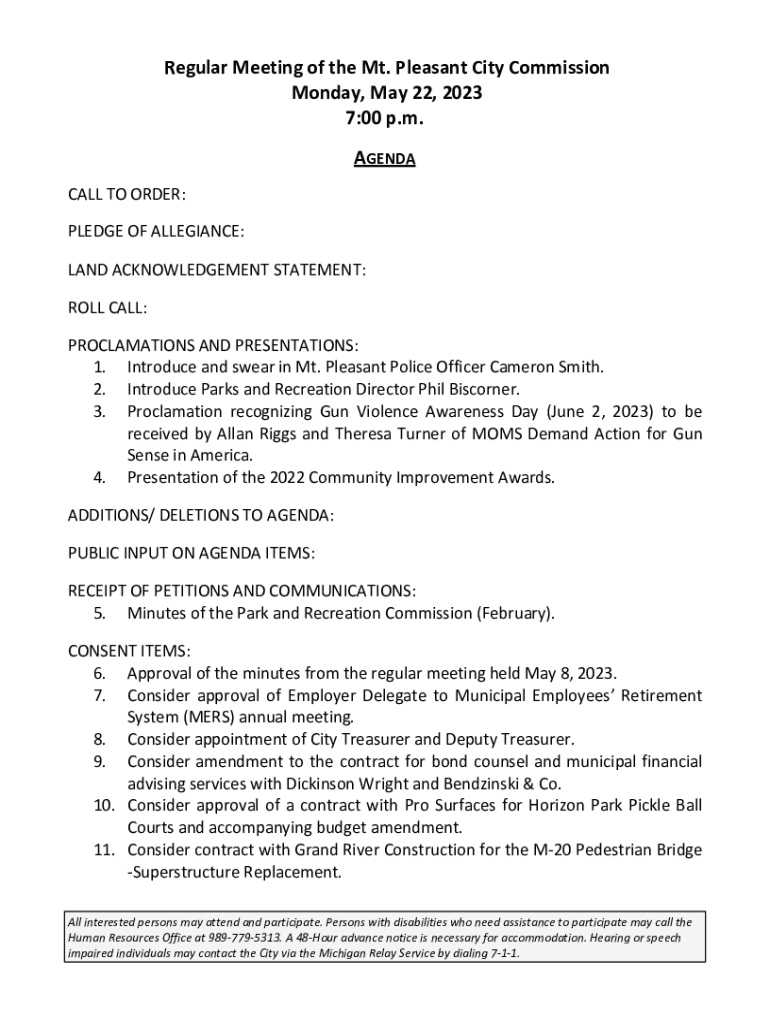 Regular Meeting of the Mt. Pleasant City Commission
Monday, May 22, 2023
7:00 p.m.

AGENDA

CALL TO ORDER:

PLEDGE OF ALLEGIANCE:

LAND ACKNOWLEDGEMENT STATEMENT:

ROLL CALL:

PROCLAMATIONS AND PRESENTATIONS:
1. Introduce and swear in Mt. Pleasant Police Officer Cameron Smith.
2. Introduce Parks and Recreation Director Phil Biscorner.
3. Proclamation recognizing Gun Violence Awareness Day (June 2, 2023) to be received by Allan Riggs and Theresa Turner of MOMS Demand Action for Gun Sense in America.
4. Presentation of the 2022 Community Improvement Awards.

ADDITIONS/ DELETIONS TO AGENDA:

PUBLIC INPUT ON AGENDA ITEMS:

RECEIPT OF PETITIONS AND COMMUNICATIONS:
5. Minutes of the Park and Recreation Commission (February).

CONSENT ITEMS:
6. Approval of the minutes from the regular meeting held May 8, 2023.
7. Consider approval of Employer Delegate to Municipal Employees' Retirement System (MERS) annual meeting.
8. Consider appointment of City Treasurer and Deputy Treasurer.
9. Consider amendment to the contract for bond counsel and municipal financial advising services with Dickinson Wright and Bendzinski & Co.
10. Consider approval of a contract with Pro Surfaces for Horizon Park Pickle Ball Courts and accompanying budget amendment.
11. Consider contract with Grand River Construction for the M-20 Pedestrian Bridge -Superstructure Replacement.

All interested persons may attend and participate. Persons with disabilities who need assistance to participate may call the Human Resources Office at 989-779-5313. A 48-Hour advance notice is necessary for accommodation. Hearing or speech impaired individuals may contact the City via the Michigan Relay Service by dialing 7-1-1.